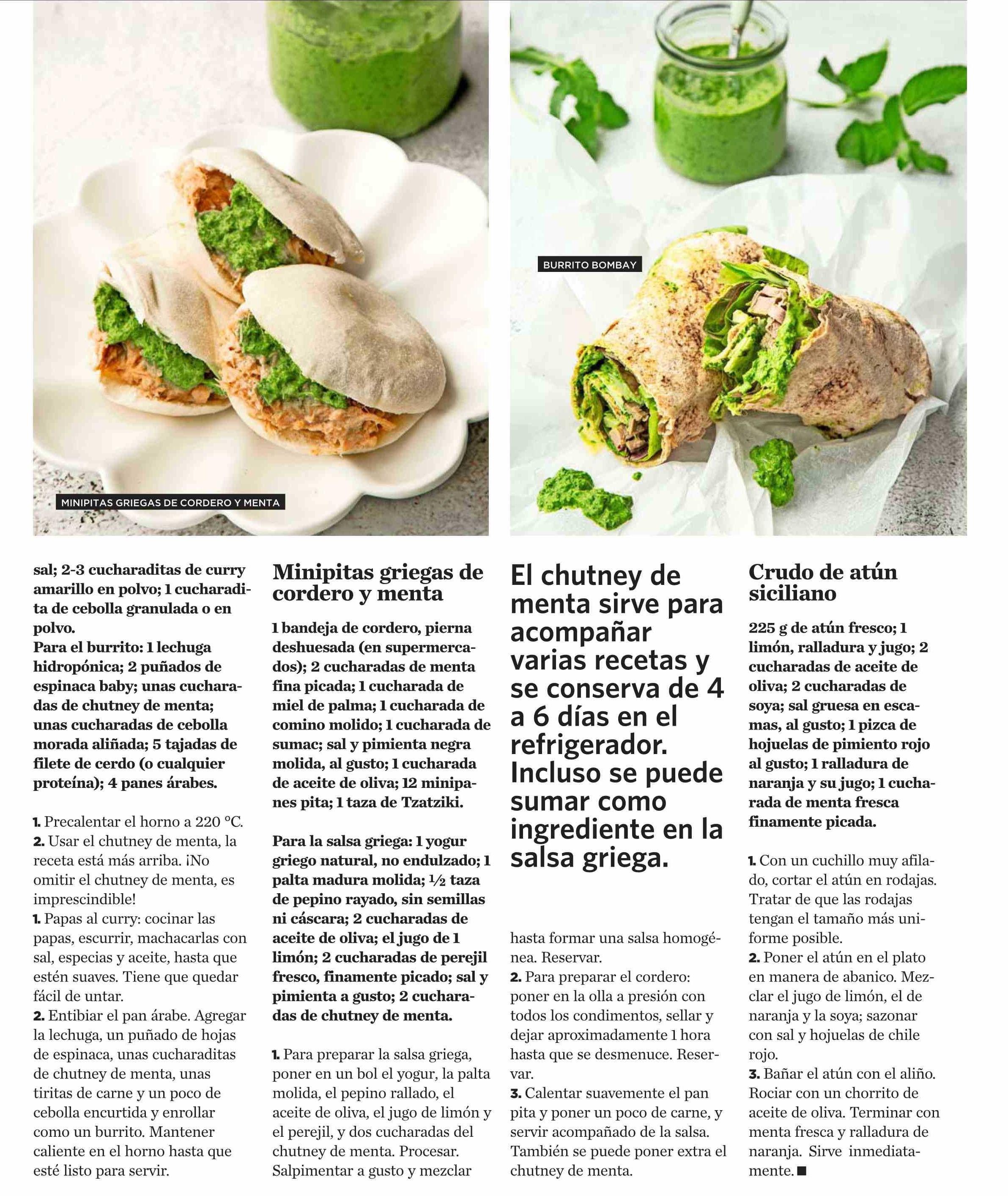 MINIPITAS GRIEGAS DE CORDERO Y MENTA

BURRITO BOMBAY

sal; 2-3 cucharaditas de curry amarillo en polvo; 1 cucharadita de cebolla granulada o en polvo.
Para el burrito: 1 lechuga hidropónica; 2 puñados de espinaca baby; unas cucharadas de chutney de menta; unas cucharadas de cebolla morada aliñada; 5 tajadas de filete de cerdo (o cualquier proteína); 4 panes árabes.

1. Precalentar el horno a 220 °C.
2. Usar el chutney de menta, la receta está más arriba. ¡No omitir el chutney de menta, es imprescindible!
1. Papas al curry: cocinar las papas, escurrir, machacarlas con sal, especias y aceite, hasta que estén suaves. Tiene que quedar fácil de untar.
2. Entibiar el pan árabe. Agregar la lechuga, un puñado de hojas de espinaca, unas cucharaditas de chutney de menta, unas tiritas de carne y un poco de cebolla encurtida y enrollar como un burrito. Mantener caliente en el horno hasta que esté listo para servir.

Minipitas griegas de cordero y menta

1 bandeja de cordero, pierna deshuesada (en supermercados); 2 cucharadas de menta fina picada; 1 cucharada de miel de palma; 1 cucharada de comino molido; 1 cucharada de sumac; sal y pimienta negra molida, al gusto; 1 cucharada de aceite de oliva; 12 minipanes pita; 1 taza de Tzatziki.

Para la salsa griega: 1 yogur griego natural, no endulzado; 1 palta madura molida; ½ taza de pepino rayado, sin semillas ni cáscara; 2 cucharadas de aceite de oliva; el jugo de 1 limón; 2 cucharadas de perejil fresco, finamente picado; sal y pimienta a gusto; 2 cucharadas de chutney de menta.

1. Para preparar la salsa griega, poner en un bol el yogur, la palta molida, el pepino rallado, el aceite de oliva, el jugo de limón y el perejil, y dos cucharadas del chutney de menta. Procesar. Salpimentar a gusto y mezclar

El chutney de menta sirve para acompañar varias recetas y se conserva de 4 a 6 días en el refrigerador. Incluso se puede sumar como ingrediente en la salsa griega.

hasta formar una salsa homogénea. Reservar.
2. Para preparar el cordero: poner en la olla a presión con todos los condimentos, sellar y dejar aproximadamente 1 hora hasta que se desmenuce. Reservar.
3. Calentar suavemente el pan pita y poner un poco de carne, y servir acompañado de la salsa. También se puede poner extra el chutney de menta.

Crudo de atún siciliano

225 g de atún fresco; 1 limón, ralladura y jugo; 2 cucharadas de aceite de oliva; 2 cucharadas de soya; sal gruesa en escamas, al gusto; 1 pizca de hojuelas de pimiento rojo al gusto; 1 ralladura de naranja y su jugo; 1 cucharada de menta fresca finamente picada.

1. Con un cuchillo muy afilado, cortar el atún en rodajas. Tratar de que las rodajas tengan el tamaño más uniforme posible.
2. Poner el atún en el plato en manera de abanico. Mezclar el jugo de limón, el de naranja y la soya; sazonar con sal y hojuelas de chile rojo.
3. Bañar el atún con el aliño. Rociar con un chorrito de aceite de oliva. Terminar con menta fresca y ralladura de naranja. Sirve inmediatamente. ■